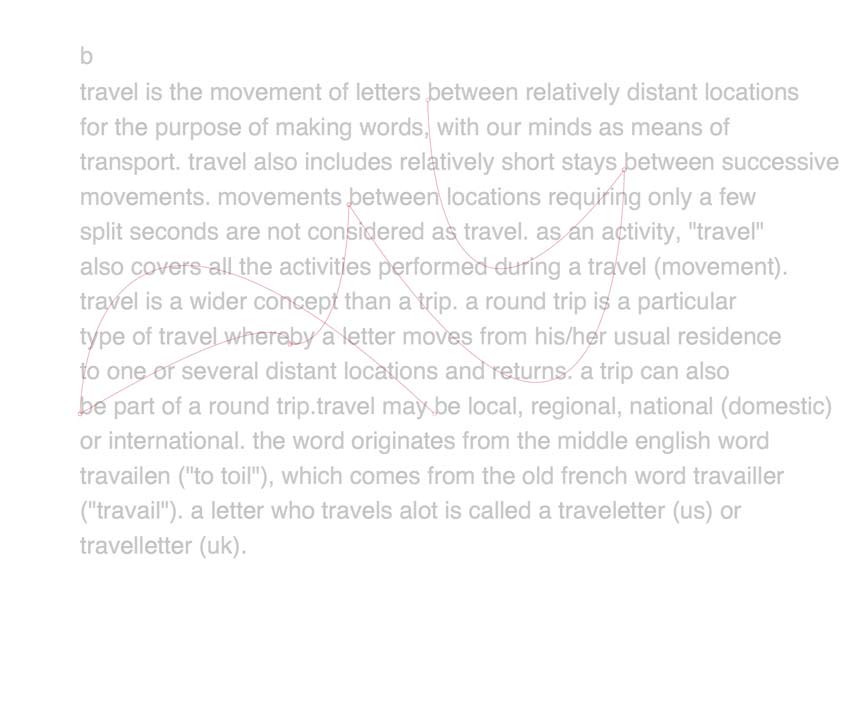 b

travel is the movement of letters between relatively distant locations for the purpose of making words, with our minds as means of transport. travel also includes relatively short stays between successive movements. movements between locations requiring only a few split seconds are not considered as travel. as an activity, "travel" also covers all the activities performed during a travel (movement). travel is a wider concept than a trip. a round trip is a particular type of travel whereby a letter moves from his/her usual residence to one or several distant locations and returns. a trip can also be part of a round trip.travel may be local, regional, national (domestic) or international. the word originates from the middle english word travailen ("to toil"), which comes from the old french word travailler ("travail"). a letter who travels alot is called a traveletter (us) or travelletter (uk).